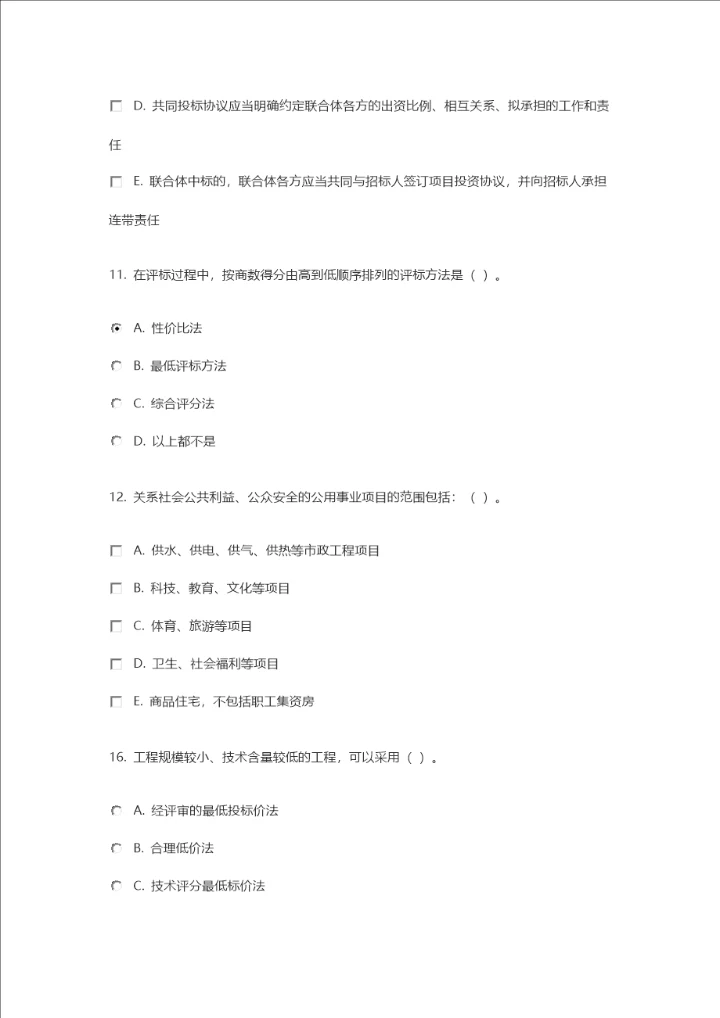 D. 共同投标协议应当明确约定联合体各方的出资比例、相互关系、拟承担的工作和责任

E. 联合体中标的，联合体各方应当共同与招标人签订项目投资协议，并向招标人承担连带责任

11. 在评标过程中，按商数得分由高到低顺序排列的评标方法是（ ）。

A. 性价比法

B. 最低评标方法

C. 综合评分法

D. 以上都不是

12. 关系社会公共利益、公众安全的公用事业项目的范围包括：（ ）。

A. 供水、供电、供气、供热等市政工程项目

B. 科技、教育、文化等项目

C. 体育、旅游等项目

D. 卫生、社会福利等项目

E. 商品住宅，不包括职工集资房

16. 工程规模较小、技术含量较低的工程，可以采用（ ）。

A. 经评审的最低投标价法

B. 合理低价法

C. 技术评分最低标价法